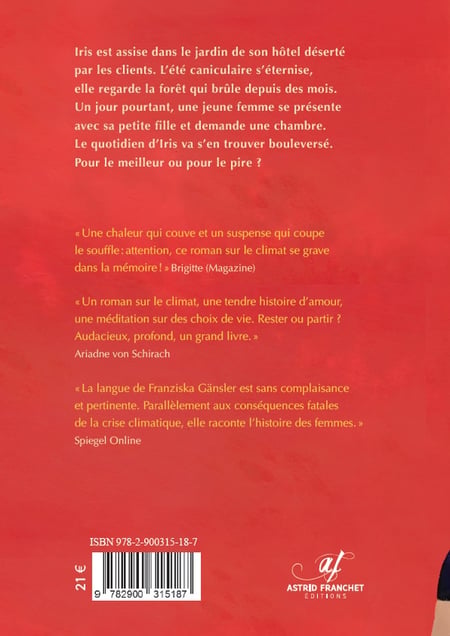 Iris est assise dans le jardin de son hôtel déserté par les clients. L'été caniculaire s'éternise, elle regarde la forêt qui brûle depuis des mois. Un jour pourtant, une jeune femme se présente avec sa petite fille et demande une chambre. Le quotidien d'Iris va s'en trouver bouleversé. Pour le meilleur ou pour le pire ?

« Une chaleur qui couve et un suspense qui coupe le souffle : attention, ce roman sur le climat se grave dans la mémoire ! » Brigitte (Magazine)

« Un roman sur le climat, une tendre histoire d'amour, une méditation sur des choix de vie. Rester ou partir ? Audacieux, profond, un grand livre. »
Ariadne von Schirach

« La langue de Franziska Gänsler est sans complaisance et pertinente. Parallèlement aux conséquences fatales de la crise climatique, elle raconte l'histoire des femmes. »
Spiegel Online

ISBN 978-2-900315-18-7

21 €

9 782900 315187

af
ASTRID FRANCHET
ÉDITIONS